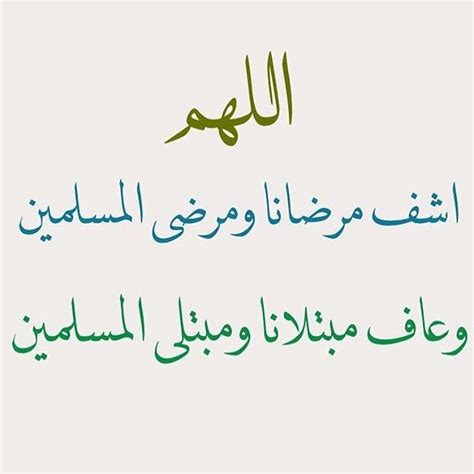 اللهم

اشف مرضانا ومرضى المسلمين

وعاف مبتلانا ومبتلى المسلمين